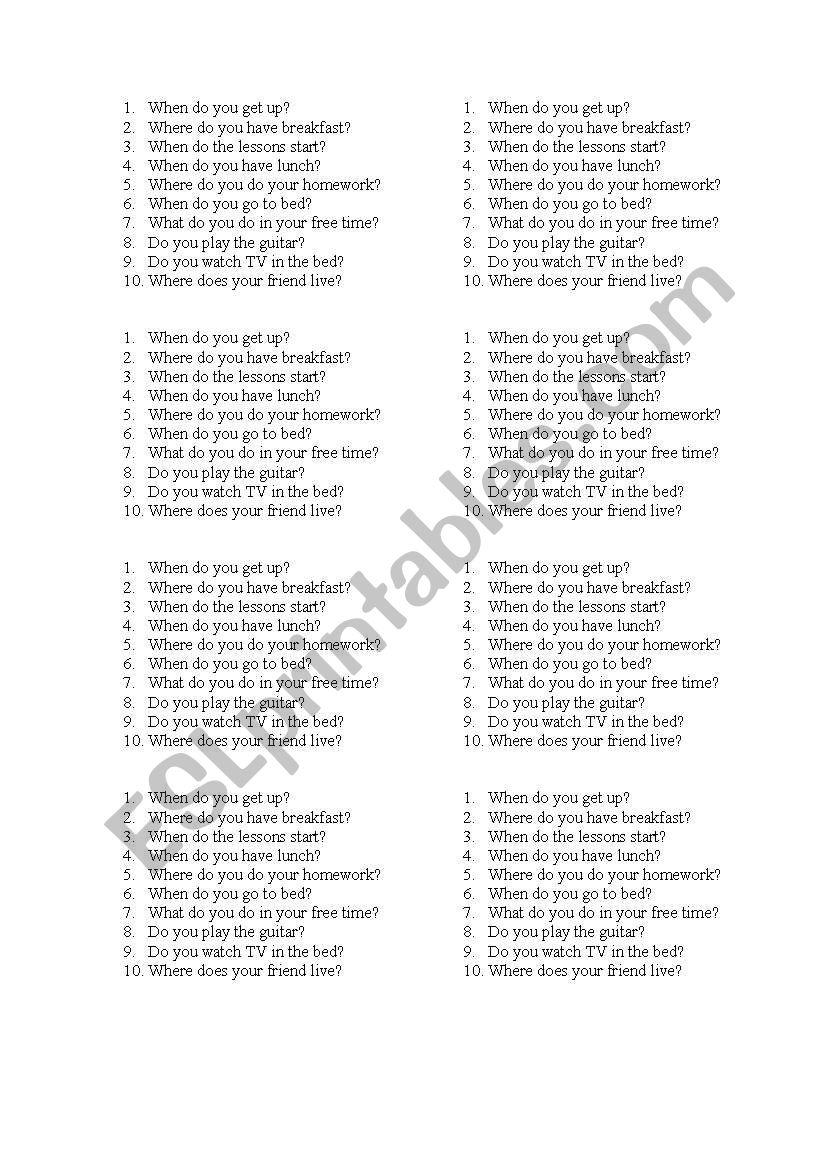 1. When do you get up?
2. Where do you have breakfast?
3. When do the lessons start?
4. When do you have lunch?
5. Where do you do your homework?
6. When do you go to bed?
7. What do you do in your free time?
8. Do you play the guitar?
9. Do you watch TV in the bed?
10. Where does your friend live?

1. When do you get up?
2. Where do you have breakfast?
3. When do the lessons start?
4. When do you have lunch?
5. Where do you do your homework?
6. When do you go to bed?
7. What do you do in your free time?
8. Do you play the guitar?
9. Do you watch TV in the bed?
10. Where does your friend live?

1. When do you get up?
2. Where do you have breakfast?
3. When do the lessons start?
4. When do you have lunch?
5. Where do you do your homework?
6. When do you go to bed?
7. What do you do in your free time?
8. Do you play the guitar?
9. Do you watch TV in the bed?
10. Where does your friend live?

1. When do you get up?
2. Where do you have breakfast?
3. When do the lessons start?
4. When do you have lunch?
5. Where do you do your homework?
6. When do you go to bed?
7. What do you do in your free time?
8. Do you play the guitar?
9. Do you watch TV in the bed?
10. Where does your friend live?

1. When do you get up?
2. Where do you have breakfast?
3. When do the lessons start?
4. When do you have lunch?
5. Where do you do your homework?
6. When do you go to bed?
7. What do you do in your free time?
8. Do you play the guitar?
9. Do you watch TV in the bed?
10. Where does your friend live?

1. When do you get up?
2. Where do you have breakfast?
3. When do the lessons start?
4. When do you have lunch?
5. Where do you do your homework?
6. When do you go to bed?
7. What do you do in your free time?
8. Do you play the guitar?
9. Do you watch TV in the bed?
10. Where does your friend live?

1. When do you get up?
2. Where do you have breakfast?
3. When do the lessons start?
4. When do you have lunch?
5. Where do you do your homework?
6. When do you go to bed?
7. What do you do in your free time?
8. Do you play the guitar?
9. Do you watch TV in the bed?
10. Where does your friend live?

1. When do you get up?
2. Where do you have breakfast?
3. When do the lessons start?
4. When do you have lunch?
5. Where do you do your homework?
6. When do you go to bed?
7. What do you do in your free time?
8. Do you play the guitar?
9. Do you watch TV in the bed?
10. Where does your friend live?

ESLprintables.com